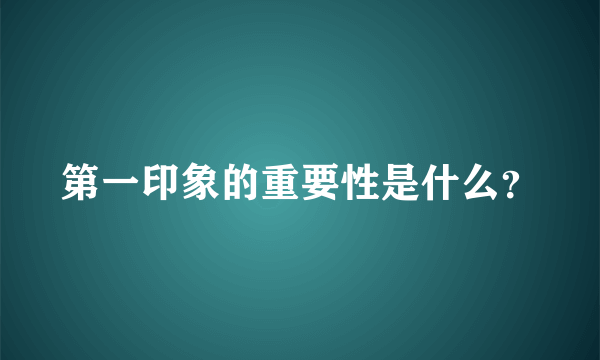 第一印象的重要性是什么?